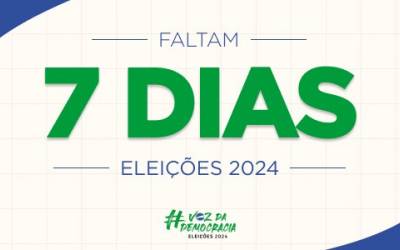 FALTAM

7 DIAS

ELEIÇÕES 2024

#VOZ DA DEMOCRACIA
ELEIÇÕES 2024